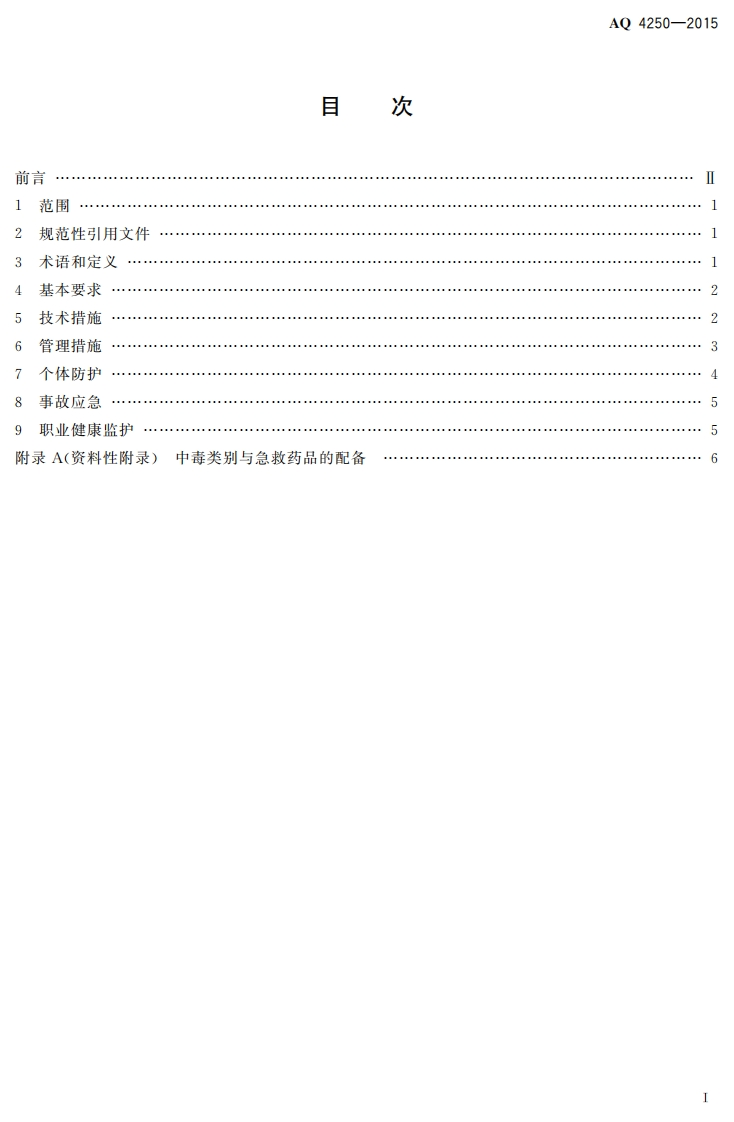 AQ 4250—2015

目 次

前言 Ⅱ
1 范围 1
2 规范性引用文件 1
3 术语和定义 1
4 基本要求 2
5 技术措施 2
6 管理措施 3
7 个体防护 4
8 事故应急 5
9 职业健康监护 5
附录A(资料性附录) 中毒类别与急救药品的配备 6

I